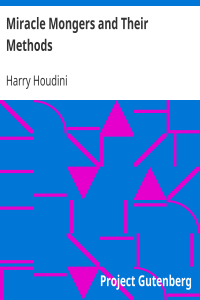 Miracle Mongers and Their Methods

Harry Houdini

Project Gutenberg